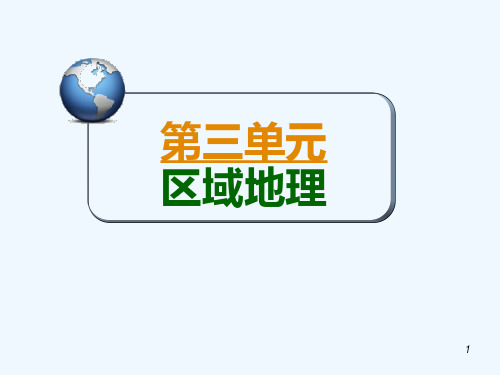 第三单元
区域地理

1